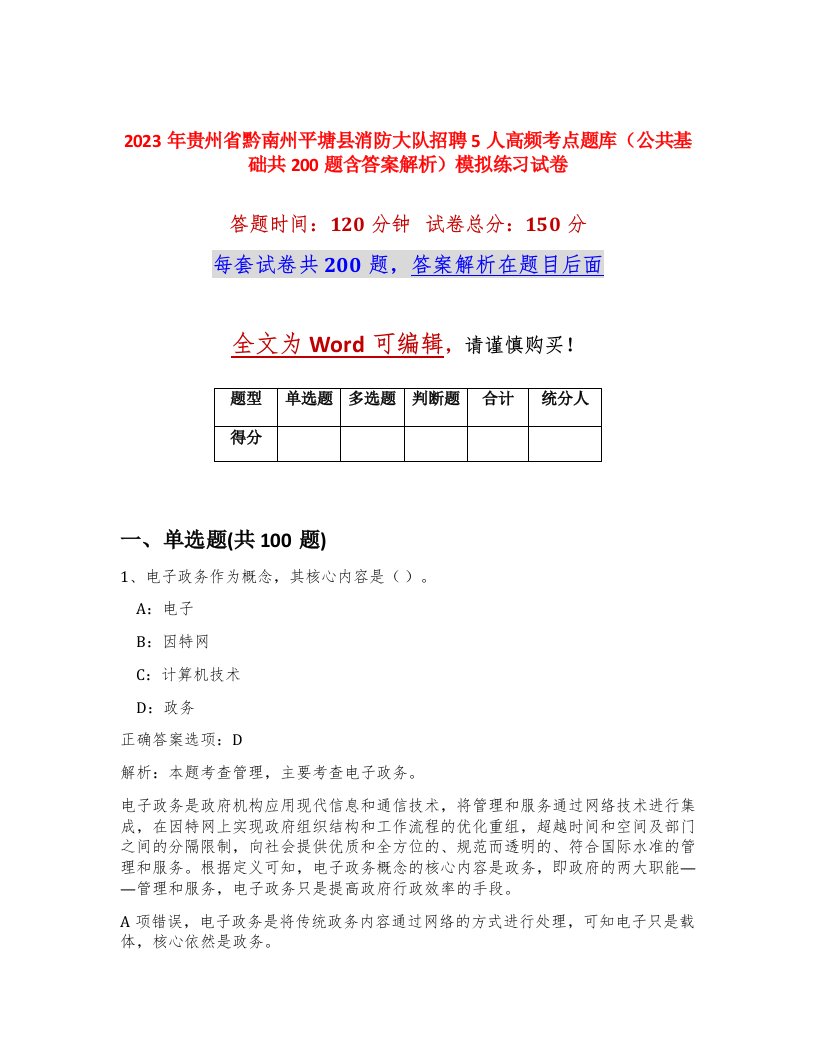 2023 年贵州省黔南州平塘县消防大队招聘 5 人高频考点题库（公共基础共 200 题含答案解析）模拟练习试卷

答题时间：120 分钟　试卷总分：150 分

每套试卷共 200 题，答案解析在题目后面

全文为 Word 可编辑，请谨慎购买！

| 题型 | 单选题 | 多选题 | 判断题 | 合计 | 统分人 |
|---|---|---|---|---|---|
| 得分 | | | | | |

一、单选题(共 100 题)

1、电子政务作为概念，其核心内容是（ ）。

A：电子

B：因特网

C：计算机技术

D：政务

正确答案选项：D

解析：本题考查管理，主要考查电子政务。

电子政务是政府机构应用现代信息和通信技术，将管理和服务通过网络技术进行集成，在因特网上实现政府组织结构和工作流程的优化重组，超越时间和空间及部门之间的分隔限制，向社会提供优质和全方位的、规范而透明的、符合国际水准的管理和服务。根据定义可知，电子政务概念的核心内容是政务，即政府的两大职能——管理和服务，电子政务只是提高政府行政效率的手段。

A 项错误，电子政务是将传统政务内容通过网络的方式进行处理，可知电子只是载体，核心依然是政务。